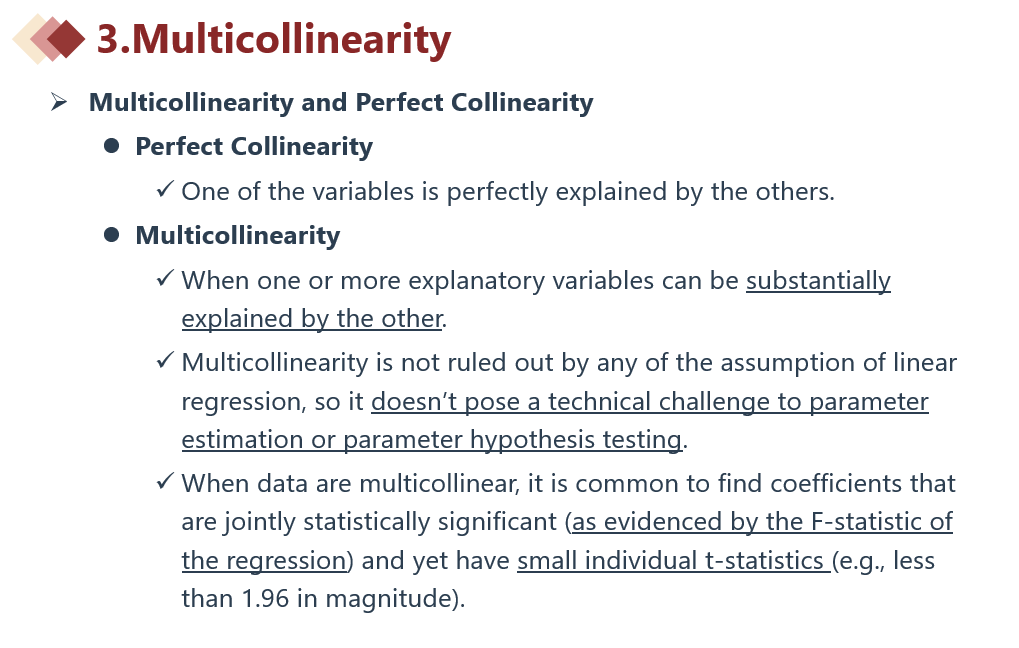 3.Multicollinearity

➢ Multicollinearity and Perfect Collinearity

• Perfect Collinearity

✓ One of the variables is perfectly explained by the others.

• Multicollinearity

✓ When one or more explanatory variables can be substantially explained by the other.

✓ Multicollinearity is not ruled out by any of the assumption of linear regression, so it doesn't pose a technical challenge to parameter estimation or parameter hypothesis testing.

✓ When data are multicollinear, it is common to find coefficients that are jointly statistically significant (as evidenced by the F-statistic of the regression) and yet have small individual t-statistics (e.g., less than 1.96 in magnitude).